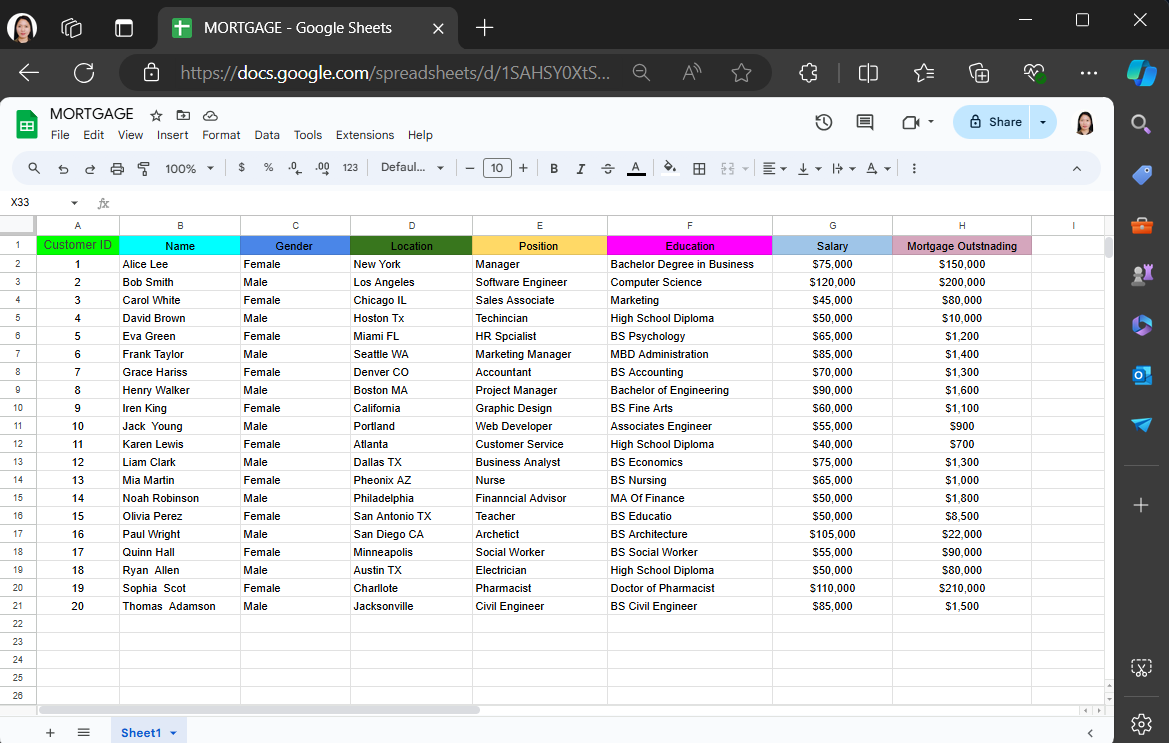 MORTGAGE - Google Sheets

https://docs.google.com/spreadsheets/d/1SAHSY0XtS...

MORTGAGE
File Edit View Insert Format Data Tools Extensions Help

Share

100% $ % .0 .00 123 Defaul... 10 B I A

X33

| | A | B | C | D | E | F | G | H | I |
|---|---|---|---|---|---|---|---|---|---|
| 1 | Customer ID | Name | Gender | Location | Position | Education | Salary | Mortgage Outstnading | |
| 2 | 1 | Alice Lee | Female | New York | Manager | Bachelor Degree in Business | $75,000 | $150,000 | |
| 3 | 2 | Bob Smith | Male | Los Angeles | Software Engineer | Computer Science | $120,000 | $200,000 | |
| 4 | 3 | Carol White | Female | Chicago IL | Sales Associate | Marketing | $45,000 | $80,000 | |
| 5 | 4 | David Brown | Male | Hoston Tx | Techincian | High School Diploma | $50,000 | $10,000 | |
| 6 | 5 | Eva Green | Female | Miami FL | HR Spcialist | BS Psychology | $65,000 | $1,200 | |
| 7 | 6 | Frank Taylor | Male | Seattle WA | Marketing Manager | MBD Administration | $85,000 | $1,400 | |
| 8 | 7 | Grace Hariss | Female | Denver CO | Accountant | BS Accounting | $70,000 | $1,300 | |
| 9 | 8 | Henry Walker | Male | Boston MA | Project Manager | Bachelor of Engineering | $90,000 | $1,600 | |
| 10 | 9 | Iren King | Female | California | Graphic Design | BS Fine Arts | $60,000 | $1,100 | |
| 11 | 10 | Jack Young | Male | Portland | Web Developer | Associates Engineer | $55,000 | $900 | |
| 12 | 11 | Karen Lewis | Female | Atlanta | Customer Service | High School Diploma | $40,000 | $700 | |
| 13 | 12 | Liam Clark | Male | Dallas TX | Business Analyst | BS Economics | $75,000 | $1,300 | |
| 14 | 13 | Mia Martin | Female | Pheonix AZ | Nurse | BS Nursing | $65,000 | $1,000 | |
| 15 | 14 | Noah Robinson | Male | Philadelphia | Finanncial Advisor | MA Of Finance | $50,000 | $1,800 | |
| 16 | 15 | Olivia Perez | Female | San Antonio TX | Teacher | BS Educatio | $50,000 | $8,500 | |
| 17 | 16 | Paul Wright | Male | San Diego CA | Archetict | BS Architecture | $105,000 | $22,000 | |
| 18 | 17 | Quinn Hall | Female | Minneapolis | Social Worker | BS Social Worker | $55,000 | $90,000 | |
| 19 | 18 | Ryan Allen | Male | Austin TX | Electrician | High School Diploma | $50,000 | $80,000 | |
| 20 | 19 | Sophia Scot | Female | Charllote | Pharmacist | Doctor of Pharmacist | $110,000 | $210,000 | |
| 21 | 20 | Thomas Adamson | Male | Jacksonville | Civil Engineer | BS Civil Engineer | $85,000 | $1,500 | |
| 22 | | | | | | | | | |
| 23 | | | | | | | | | |
| 24 | | | | | | | | | |
| 25 | | | | | | | | | |
| 26 | | | | | | | | | |

Sheet1